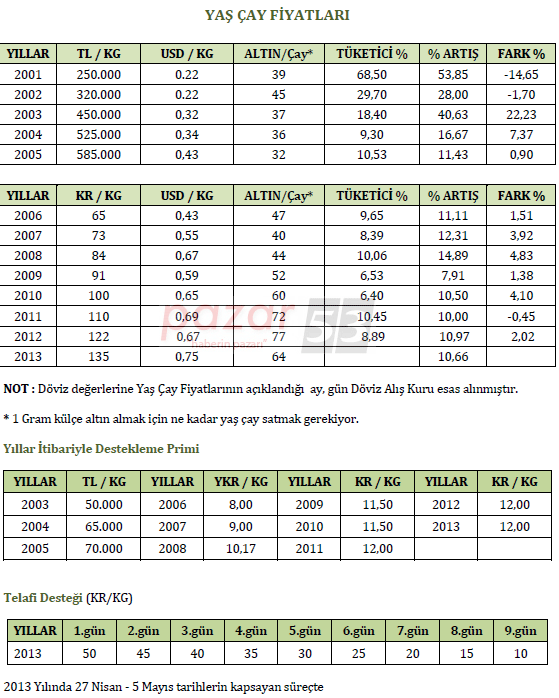 YAŞ ÇAY FİYATLARI

| YILLAR | TL / KG | USD / KG | ALTIN/Çay* | TÜKETİCİ % | % ARTIŞ | FARK % |
|---|---|---|---|---|---|---|
| 2001 | 250.000 | 0.22 | 39 | 68,50 | 53,85 | -14,65 |
| 2002 | 320.000 | 0.22 | 45 | 29,70 | 28,00 | -1,70 |
| 2003 | 450.000 | 0,32 | 37 | 18,40 | 40,63 | 22,23 |
| 2004 | 525.000 | 0,34 | 36 | 9,30 | 16,67 | 7,37 |
| 2005 | 585.000 | 0,43 | 32 | 10,53 | 11,43 | 0,90 |

| YILLAR | KR / KG | USD / KG | ALTIN/Çay* | TÜKETİCİ % | % ARTIŞ | FARK % |
|---|---|---|---|---|---|---|
| 2006 | 65 | 0,43 | 47 | 9,65 | 11,11 | 1,51 |
| 2007 | 73 | 0,55 | 40 | 8,39 | 12,31 | 3,92 |
| 2008 | 84 | 0,67 | 44 | 10,06 | 14,89 | 4,83 |
| 2009 | 91 | 0,59 | 52 | 6,53 | 7,91 | 1,38 |
| 2010 | 100 | 0,65 | 60 | 6,40 | 10,50 | 4,10 |
| 2011 | 110 | 0,69 | 72 | 10,45 | 10,00 | -0,45 |
| 2012 | 122 | 0,67 | 77 | 8,89 | 10,97 | 2,02 |
| 2013 | 135 | 0,75 | 64 | | 10,66 | |

pazar 53 "haberin pazarı"

NOT : Döviz değerlerine Yaş Çay Fiyatlarının açıklandığı ay, gün Döviz Alış Kuru esas alınmıştır.

* 1 Gram külçe altın almak için ne kadar yaş çay satmak gerekiyor.

Yıllar İtibariyle Destekleme Primi

| YILLAR | TL / KG | YILLAR | YKR / KG | YILLAR | KR / KG | YILLAR | KR / KG |
|---|---|---|---|---|---|---|---|
| 2003 | 50.000 | 2006 | 8,00 | 2009 | 11,50 | 2012 | 12,00 |
| 2004 | 65.000 | 2007 | 9,00 | 2010 | 11,50 | 2013 | 12,00 |
| 2005 | 70.000 | 2008 | 10,17 | 2011 | 12,00 | | |

Telafi Desteği (KR/KG)

| YILLAR | 1.gün | 2.gün | 3.gün | 4.gün | 5.gün | 6.gün | 7.gün | 8.gün | 9.gün |
|---|---|---|---|---|---|---|---|---|---|
| 2013 | 50 | 45 | 40 | 35 | 30 | 25 | 20 | 15 | 10 |

2013 Yılında 27 Nisan - 5 Mayıs tarihlerin kapsayan süreçte